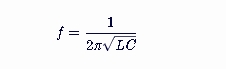 $f = \frac{1}{2\pi\sqrt{LC}}$